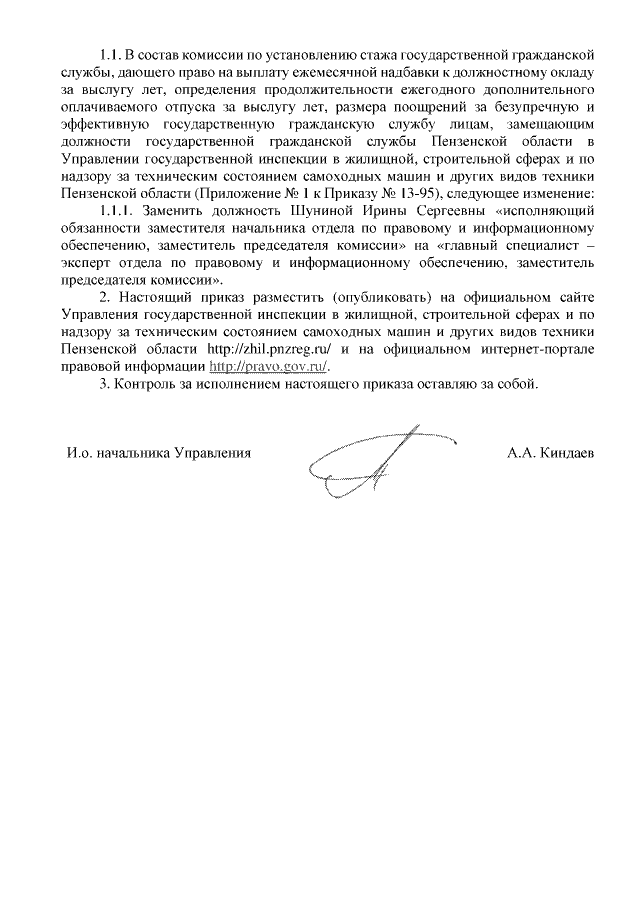 1.1. В состав комиссии по установлению стажа государственной гражданской службы, дающего право на выплату ежемесячной надбавки к должностному окладу за выслугу лет, определения продолжительности ежегодного дополнительного оплачиваемого отпуска за выслугу лет, размера поощрений за безупречную и эффективную государственную гражданскую службу лицам, замещающим должности государственной гражданской службы Пензенской области в Управлении государственной инспекции в жилищной, строительной сферах и по надзору за техническим состоянием самоходных машин и других видов техники Пензенской области (Приложение № 1 к Приказу № 13-95), следующее изменение:

1.1.1. Заменить должность Шуниной Ирины Сергеевны «исполняющий обязанности заместителя начальника отдела по правовому и информационному обеспечению, заместитель председателя комиссии» на «главный специалист – эксперт отдела по правовому и информационному обеспечению, заместитель председателя комиссии».

2. Настоящий приказ разместить (опубликовать) на официальном сайте Управления государственной инспекции в жилищной, строительной сферах и по надзору за техническим состоянием самоходных машин и других видов техники Пензенской области http://zhil.pnzreg.ru/ и на официальном интернет-портале правовой информации http://pravo.gov.ru/.

3. Контроль за исполнением настоящего приказа оставляю за собой.

И.о. начальника Управления

А.А. Киндаев